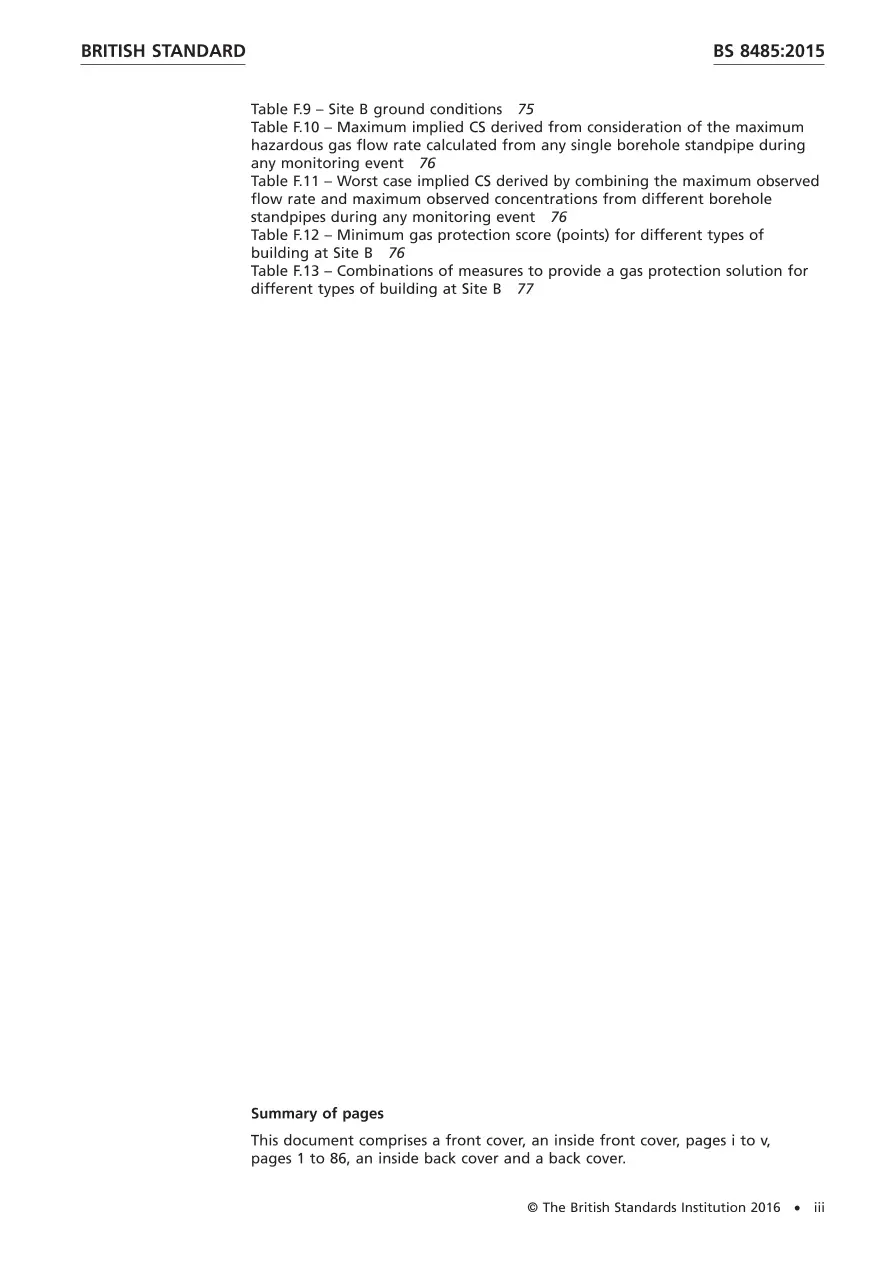 BRITISH STANDARD

BS 8485:2015

Table F.9 – Site B ground conditions 75
Table F.10 – Maximum implied CS derived from consideration of the maximum hazardous gas flow rate calculated from any single borehole standpipe during any monitoring event 76
Table F.11 – Worst case implied CS derived by combining the maximum observed flow rate and maximum observed concentrations from different borehole standpipes during any monitoring event 76
Table F.12 – Minimum gas protection score (points) for different types of building at Site B 76
Table F.13 – Combinations of measures to provide a gas protection solution for different types of building at Site B 77

Summary of pages

This document comprises a front cover, an inside front cover, pages i to v, pages 1 to 86, an inside back cover and a back cover.

© The British Standards Institution 2016 • iii